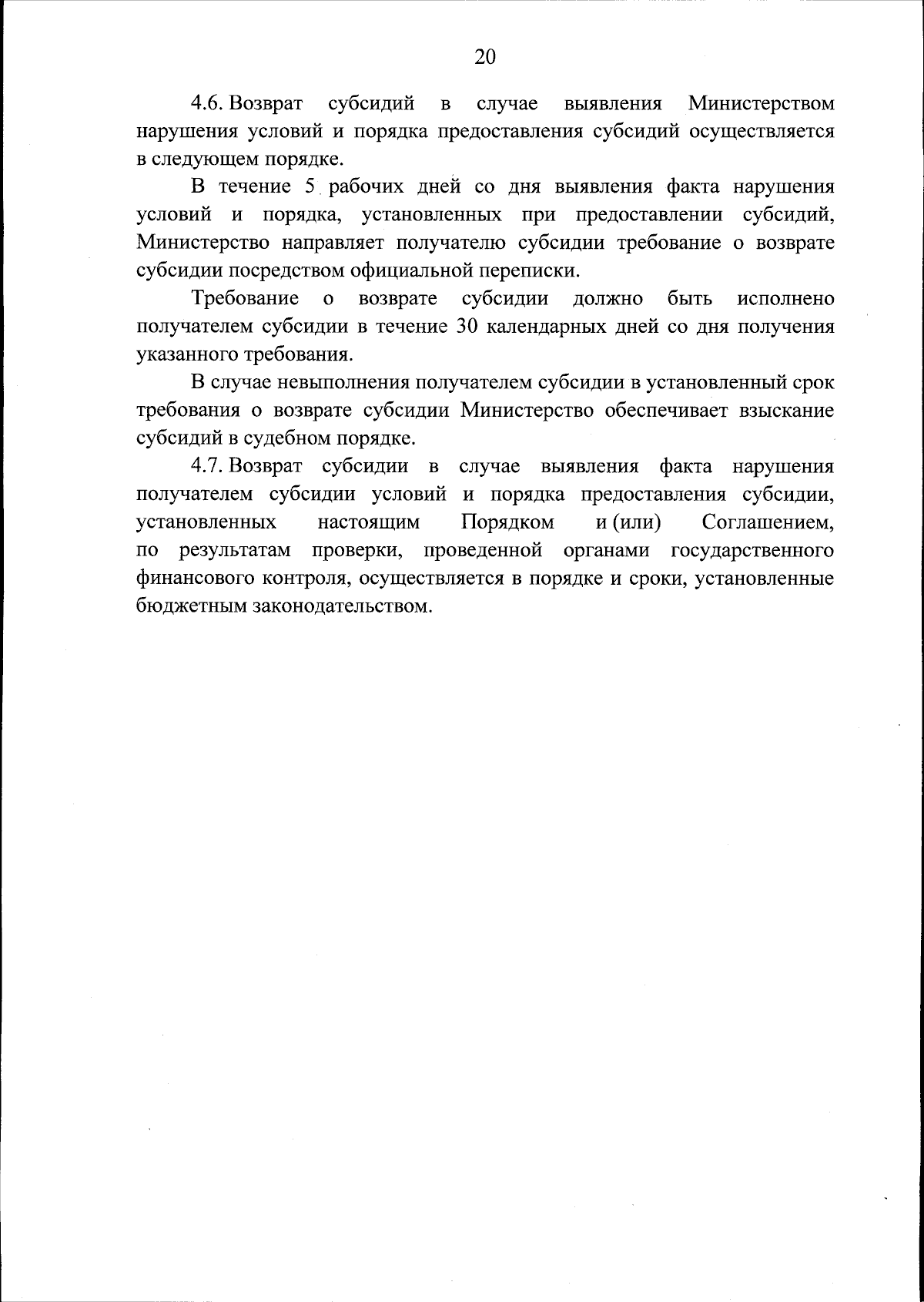 20

4.6. Возврат субсидий в случае выявления Министерством нарушения условий и порядка предоставления субсидий осуществляется в следующем порядке.

В течение 5 рабочих дней со дня выявления факта нарушения условий и порядка, установленных при предоставлении субсидий, Министерство направляет получателю субсидии требование о возврате субсидии посредством официальной переписки.

Требование о возврате субсидии должно быть исполнено получателем субсидии в течение 30 календарных дней со дня получения указанного требования.

В случае невыполнения получателем субсидии в установленный срок требования о возврате субсидии Министерство обеспечивает взыскание субсидий в судебном порядке.

4.7. Возврат субсидии в случае выявления факта нарушения получателем субсидии условий и порядка предоставления субсидии, установленных настоящим Порядком и (или) Соглашением, по результатам проверки, проведенной органами государственного финансового контроля, осуществляется в порядке и сроки, установленные бюджетным законодательством.